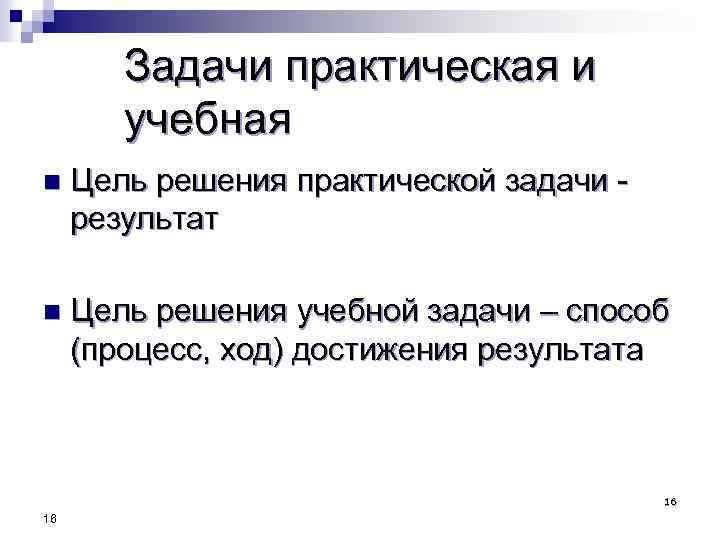 Задачи практическая и учебная

Цель решения практической задачи - результат

Цель решения учебной задачи – способ (процесс, ход) достижения результата

16

16